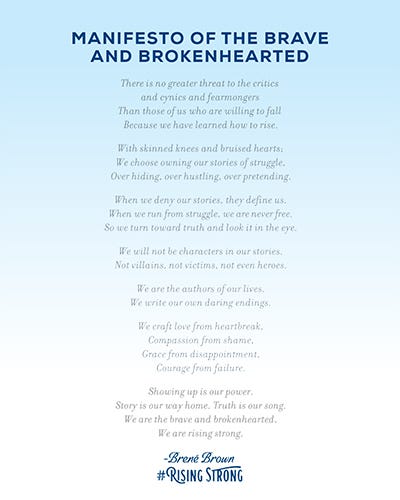 MANIFESTO OF THE BRAVE AND BROKENHEARTED

There is no greater threat to the critics
and cynics and fearmongers
Than those of us who are willing to fall
Because we have learned how to rise.

With skinned knees and bruised hearts;
We choose owning our stories of struggle,
Over hiding, over hustling, over pretending.

When we deny our stories, they define us.
When we run from struggle, we are never free.
So we turn toward truth and look it in the eye.

We will not be characters in our stories.
Not villains, not victims, not even heroes.

We are the authors of our lives.
We write our own daring endings.

We craft love from heartbreak,
Compassion from shame,
Grace from disappointment,
Courage from failure.

Showing up is our power.
Story is our way home. Truth is our song.
We are the brave and brokenhearted.
We are rising strong.

-Brené Brown
#RISING STRONG